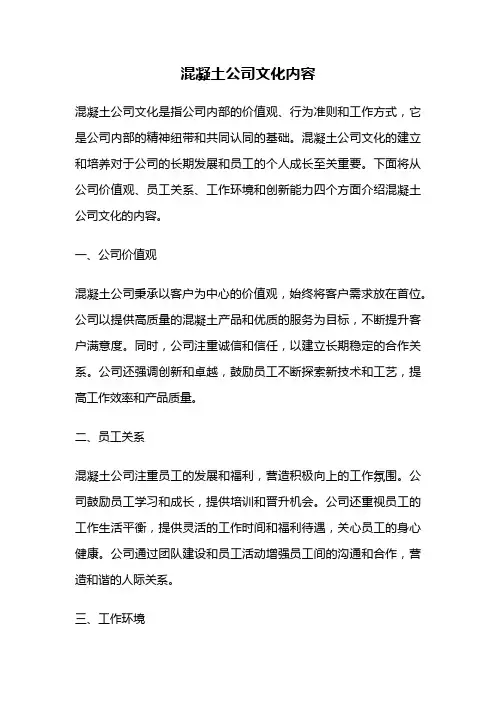 混凝土公司文化内容

混凝土公司文化是指公司内部的价值观、行为准则和工作方式，它是公司内部的精神纽带和共同认同的基础。混凝土公司文化的建立和培养对于公司的长期发展和员工的个人成长至关重要。下面将从公司价值观、员工关系、工作环境和创新能力四个方面介绍混凝土公司文化的内容。

一、公司价值观

混凝土公司秉承以客户为中心的价值观，始终将客户需求放在首位。公司以提供高质量的混凝土产品和优质的服务为目标，不断提升客户满意度。同时，公司注重诚信和信任，以建立长期稳定的合作关系。公司还强调创新和卓越，鼓励员工不断探索新技术和工艺，提高工作效率和产品质量。

二、员工关系

混凝土公司注重员工的发展和福利，营造积极向上的工作氛围。公司鼓励员工学习和成长，提供培训和晋升机会。公司还重视员工的工作生活平衡，提供灵活的工作时间和福利待遇，关心员工的身心健康。公司通过团队建设和员工活动增强员工间的沟通和合作，营造和谐的人际关系。

三、工作环境